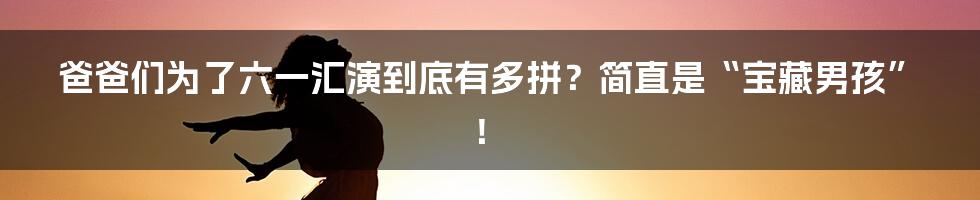 爸爸们为了六一汇演到底有多拼？简直是“宝藏男孩”！